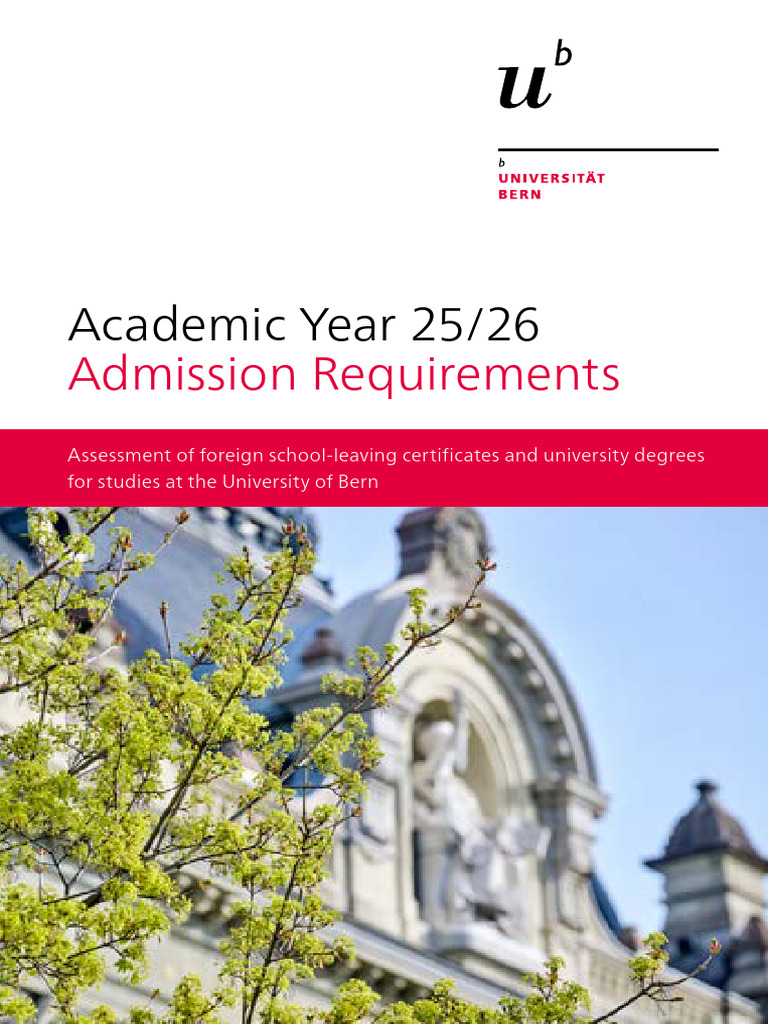 $u^b$

b
UNIVERSITÄT
BERN

Academic Year 25/26
Admission Requirements

Assessment of foreign school-leaving certificates and university degrees for studies at the University of Bern